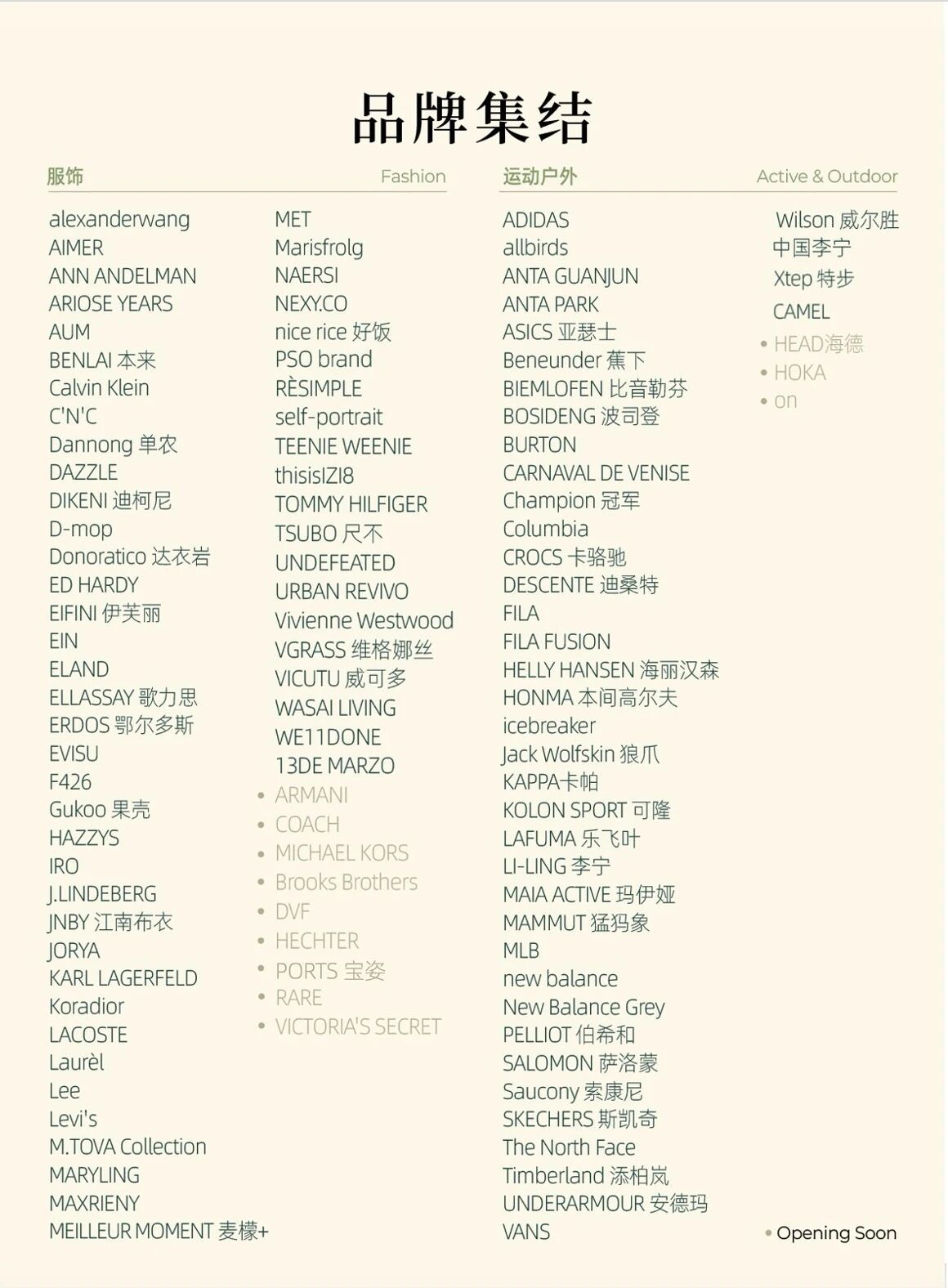 品牌集结

服饰 Fashion

alexanderwang
AIMER
ANN ANDELMAN
ARIOSE YEARS
AUM
BENLAI 本来
Calvin Klein
C'N'C
Dannong 单农
DAZZLE
DIKENI 迪柯尼
D-mop
Donoratico 达衣岩
ED HARDY
EIFINI 伊芙丽
EIN
ELAND
ELLASSAY 歌力思
ERDOS 鄂尔多斯
EVISU
F426
Gukoo 果壳
HAZZYS
IRO
J.LINDEBERG
JNBY 江南布衣
JORYA
KARL LAGERFELD
Koradior
LACOSTE
Laurèl
Lee
Levi's
M.TOVA Collection
MARYLING
MAXRIENY
MEILLEUR MOMENT 麦檬+

MET
Marisfrolg
NAERSI
NEXY.CO
nice rice 好饭
PSO brand
RÈSIMPLE
self-portrait
TEENIE WEENIE
thisisIZI8
TOMMY HILFIGER
TSUBO 尺不
UNDEFEATED
URBAN REVIVO
Vivienne Westwood
VGRASS 维格娜丝
VICUTU 威可多
WASAI LIVING
WE11DONE
13DE MARZO
• ARMANI
• COACH
• MICHAEL KORS
• Brooks Brothers
• DVF
• HECHTER
• PORTS 宝姿
• RARE
• VICTORIA'S SECRET

运动户外 Active & Outdoor

ADIDAS
allbirds
ANTA GUANJUN
ANTA PARK
ASICS 亚瑟士
Beneunder 蕉下
BIEMLOFEN 比音勒芬
BOSIDENG 波司登
BURTON
CARNAVAL DE VENISE
Champion 冠军
Columbia
CROCS 卡骆驰
DESCENTE 迪桑特
FILA
FILA FUSION
HELLY HANSEN 海丽汉森
HONMA 本间高尔夫
icebreaker
Jack Wolfskin 狼爪
KAPPA卡帕
KOLON SPORT 可隆
LAFUMA 乐飞叶
LI-LING 李宁
MAIA ACTIVE 玛伊娅
MAMMUT 猛犸象
MLB
new balance
New Balance Grey
PELLIOT 伯希和
SALOMON 萨洛蒙
Saucony 索康尼
SKECHERS 斯凯奇
The North Face
Timberland 添柏岚
UNDERARMOUR 安德玛
VANS

Wilson 威尔胜
中国李宁
Xtep 特步
CAMEL
• HEAD海德
• HOKA
• on

• Opening Soon